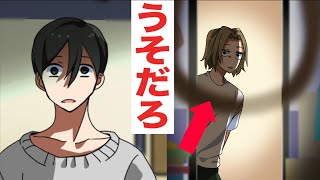 うそだろ